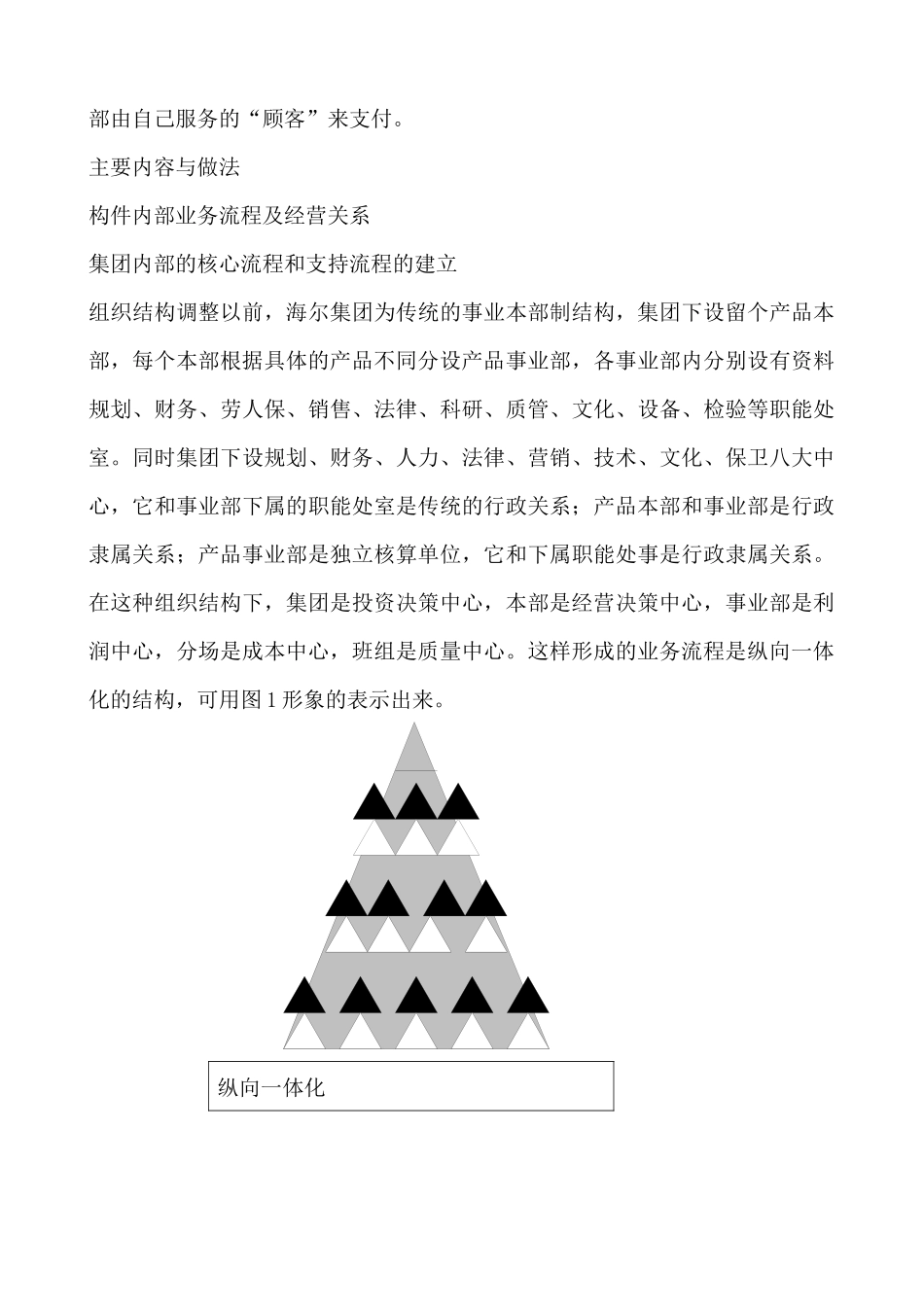 部由自己服务的“顾客”来支付。

主要内容与做法

构件内部业务流程及经营关系

集团内部的核心流程和支持流程的建立

组织结构调整以前，海尔集团为传统的事业本部制结构，集团下设留个产品本部，每个本部根据具体的产品不同分设产品事业部，各事业部内分别设有资料规划、财务、劳人保、销售、法律、科研、质管、文化、设备、检验等职能处室。同时集团下设规划、财务、人力、法律、营销、技术、文化、保卫八大中心，它和事业部下属的职能处室是传统的行政关系；产品本部和事业部是行政隶属关系；产品事业部是独立核算单位，它和下属职能处事是行政隶属关系。在这种组织结构下，集团是投资决策中心，本部是经营决策中心，事业部是利润中心，分场是成本中心，班组是质量中心。这样形成的业务流程是纵向一体化的结构，可用图1形象的表示出来。

纵向一体化